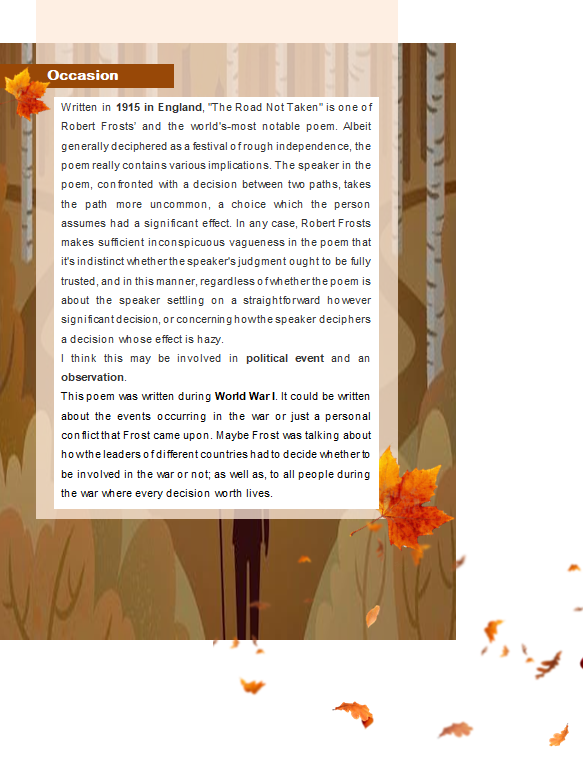 Occasion

Written in 1915 in England, "The Road Not Taken" is one of Robert Frosts' and the world's-most notable poem. Albeit generally deciphered as a festival of rough independence, the poem really contains various implications. The speaker in the poem, confronted with a decision between two paths, takes the path more uncommon, a choice which the person assumes had a significant effect. In any case, Robert Frosts makes sufficient inconspicuous vagueness in the poem that it's indistinct whether the speaker's judgment ought to be fully trusted, and in this manner, regardless of whether the poem is about the speaker settling on a straightforward however significant decision, or concerning how the speaker deciphers a decision whose effect is hazy.

I think this may be involved in political event and an observation.

This poem was written during World War I. It could be written about the events occurring in the war or just a personal conflict that Frost came upon. Maybe Frost was talking about how the leaders of different countries had to decide whether to be involved in the war or not; as well as, to all people during the war where every decision worth lives.